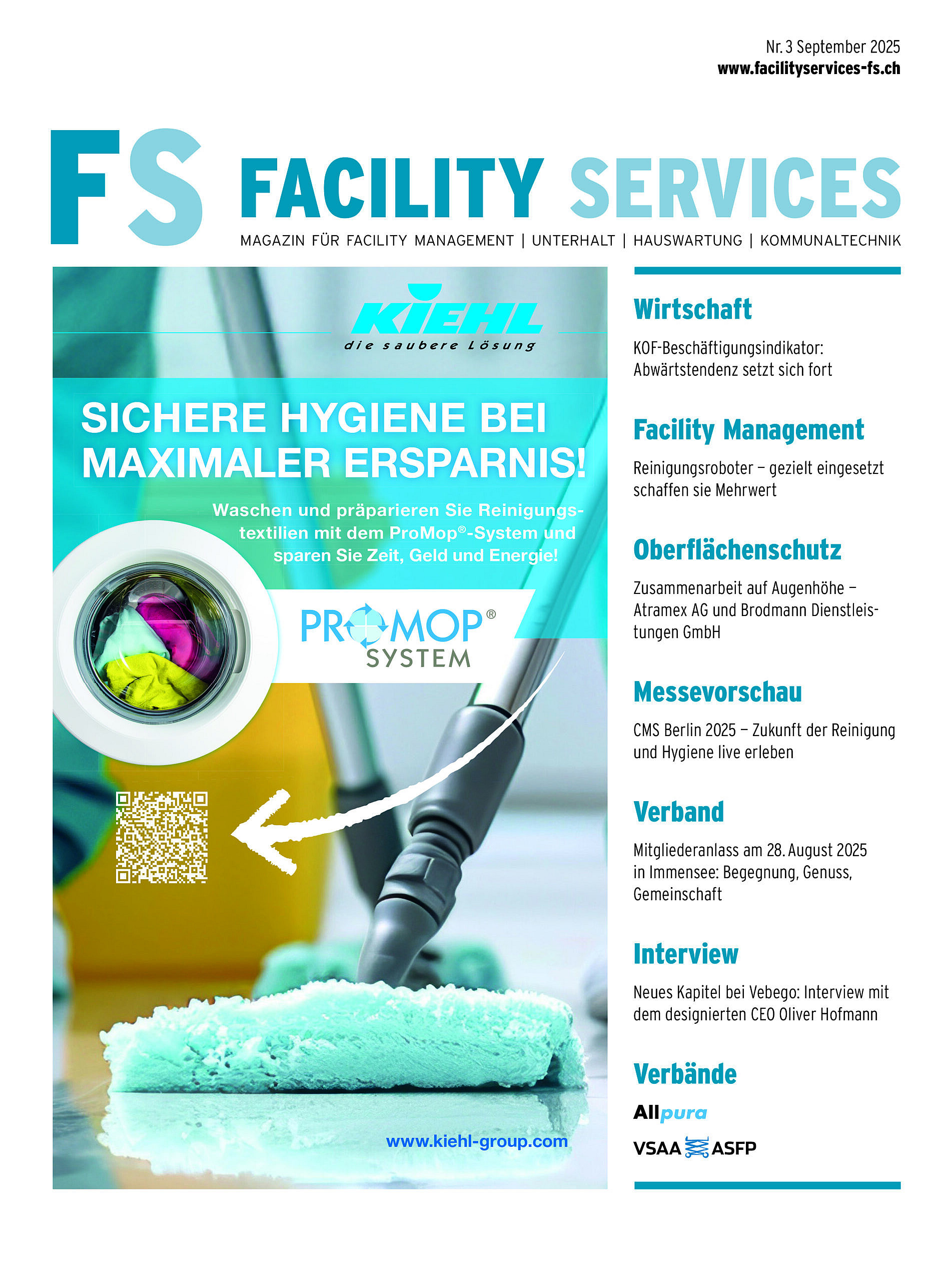 Nr. 3 September 2025
www.facilityservices-fs.ch

FS FACILITY SERVICES

MAGAZIN FÜR FACILITY MANAGEMENT | UNTERHALT | HAUSWARTUNG | KOMMUNALTECHNIK

KIEHL
die saubere Lösung

SICHERE HYGIENE BEI MAXIMALER ERSPARNIS!

Waschen und präparieren Sie Reinigungstextilien mit dem ProMop®-System und sparen Sie Zeit, Geld und Energie!

PROMOP® SYSTEM

www.kiehl-group.com

Wirtschaft

KOF-Beschäftigungsindikator: Abwärtstendenz setzt sich fort

Facility Management

Reinigungsroboter – gezielt eingesetzt schaffen sie Mehrwert

Oberflächenschutz

Zusammenarbeit auf Augenhöhe – Atramex AG und Brodmann Dienstleistungen GmbH

Messevorschau

CMS Berlin 2025 – Zukunft der Reinigung und Hygiene live erleben

Verband

Mitgliederanlass am 28. August 2025 in Immensee: Begegnung, Genuss, Gemeinschaft

Interview

Neues Kapitel bei Vebego: Interview mit dem designierten CEO Oliver Hofmann

Verbände

Allpura

VSAA ASFP